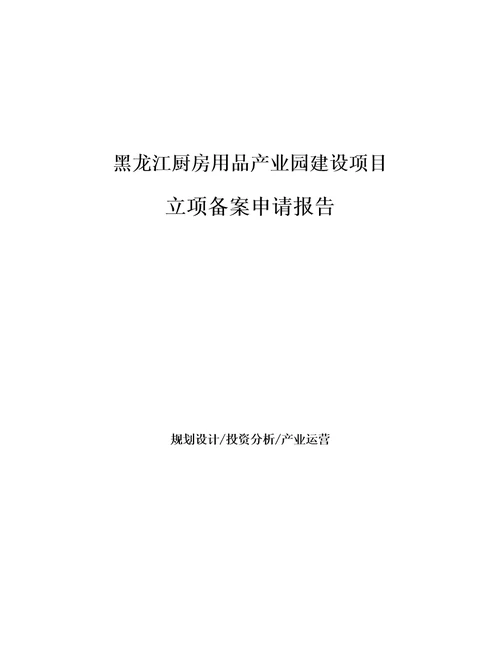 黑龙江厨房用品产业园建设项目

立项备案申请报告

规划设计/投资分析/产业运营